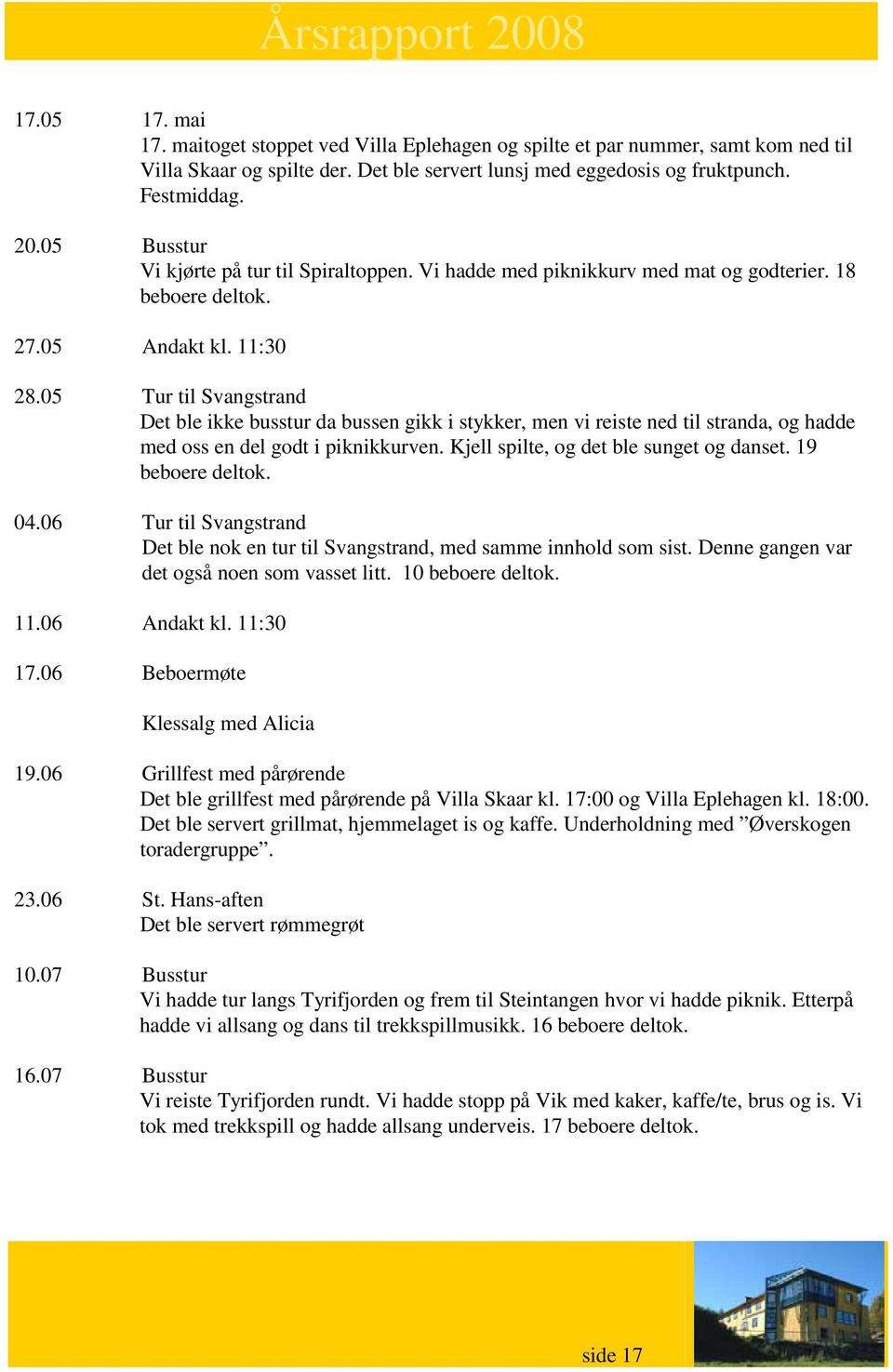 Årsrapport 2008

17.05 17. mai
17. maitoget stoppet ved Villa Eplehagen og spilte et par nummer, samt kom ned til Villa Skaar og spilte der. Det ble servert lunsj med eggedosis og fruktpunch. Festmiddag.

20.05 Busstur
Vi kjørte på tur til Spiraltoppen. Vi hadde med piknikkurv med mat og godterier. 18 beboere deltok.

27.05 Andakt kl. 11:30

28.05 Tur til Svangstrand
Det ble ikke busstur da bussen gikk i stykker, men vi reiste ned til stranda, og hadde med oss en del godt i piknikkurven. Kjell spilte, og det ble sunget og danset. 19 beboere deltok.

04.06 Tur til Svangstrand
Det ble nok en tur til Svangstrand, med samme innhold som sist. Denne gangen var det også noen som vasset litt. 10 beboere deltok.

11.06 Andakt kl. 11:30

17.06 Beboermøte

Klessalg med Alicia

19.06 Grillfest med pårørende
Det ble grillfest med pårørende på Villa Skaar kl. 17:00 og Villa Eplehagen kl. 18:00. Det ble servert grillmat, hjemmelaget is og kaffe. Underholdning med ”Øverskogen toradergruppe”.

23.06 St. Hans-aften
Det ble servert rømmegrøt

10.07 Busstur
Vi hadde tur langs Tyrifjorden og frem til Steintangen hvor vi hadde piknik. Etterpå hadde vi allsang og dans til trekkspillmusikk. 16 beboere deltok.

16.07 Busstur
Vi reiste Tyrifjorden rundt. Vi hadde stopp på Vik med kaker, kaffe/te, brus og is. Vi tok med trekkspill og hadde allsang underveis. 17 beboere deltok.

side 17